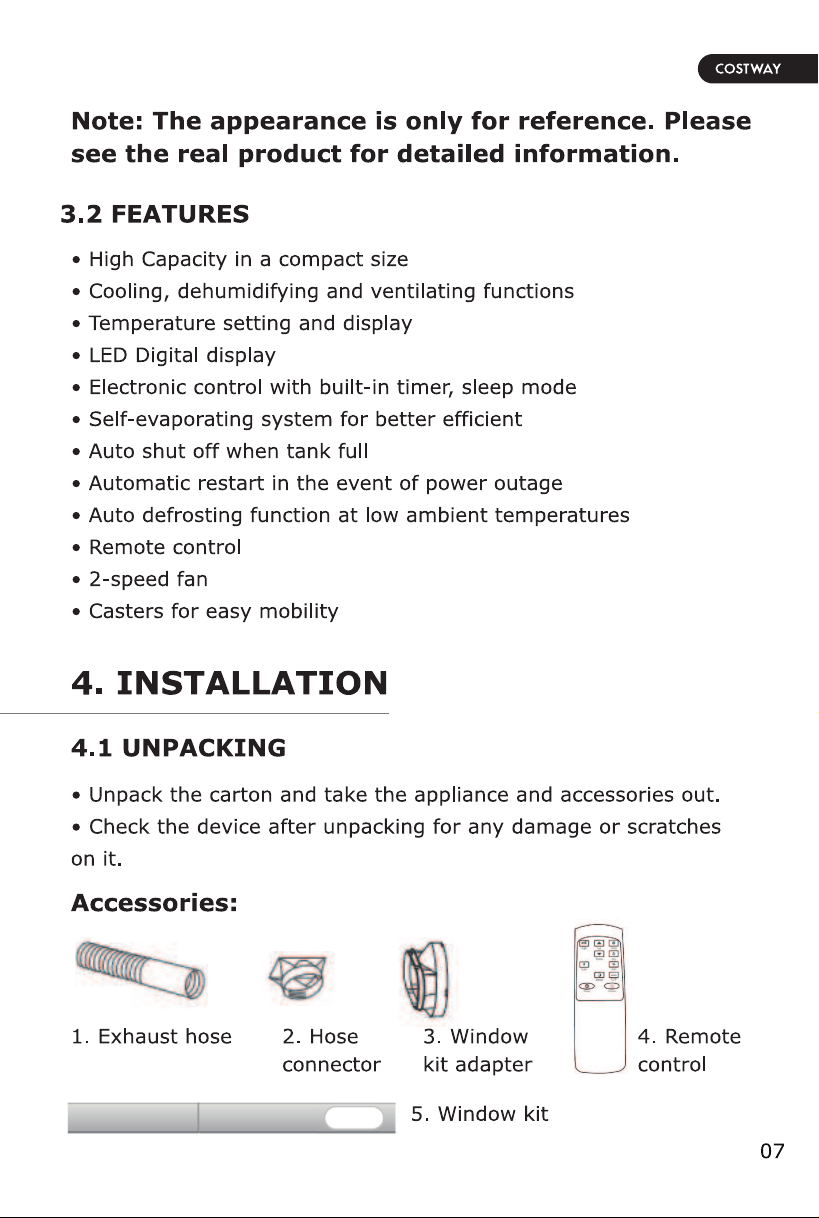 COSTWAY

Note: The appearance is only for reference. Please see the real product for detailed information.

3.2 FEATURES

• High Capacity in a compact size
• Cooling, dehumidifying and ventilating functions
• Temperature setting and display
• LED Digital display
• Electronic control with built-in timer, sleep mode
• Self-evaporating system for better efficient
• Auto shut off when tank full
• Automatic restart in the event of power outage
• Auto defrosting function at low ambient temperatures
• Remote control
• 2-speed fan
• Casters for easy mobility

4. INSTALLATION

4.1 UNPACKING

• Unpack the carton and take the appliance and accessories out.
• Check the device after unpacking for any damage or scratches on it.

Accessories:

1. Exhaust hose
2. Hose connector
3. Window kit adapter
4. Remote control
5. Window kit

07